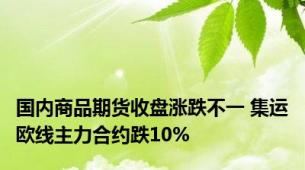 国内商品期货收盘涨跌不一 集运欧线主力合约跌10%